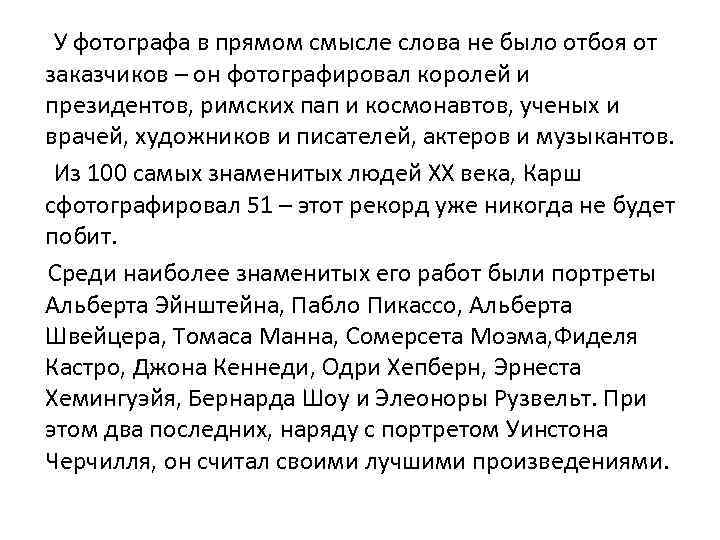 У фотографа в прямом смысле слова не было отбоя от заказчиков – он фотографировал королей и президентов, римских пап и космонавтов, ученых и врачей, художников и писателей, актеров и музыкантов.

Из 100 самых знаменитых людей XX века, Карш сфотографировал 51 – этот рекорд уже никогда не будет побит.

Среди наиболее знаменитых его работ были портреты Альберта Эйнштейна, Пабло Пикассо, Альберта Швейцера, Томаса Манна, Сомерсета Моэма,Фиделя Кастро, Джона Кеннеди, Одри Хепберн, Эрнеста Хемингуэйя, Бернарда Шоу и Элеоноры Рузвельт. При этом два последних, наряду с портретом Уинстона Черчилля, он считал своими лучшими произведениями.